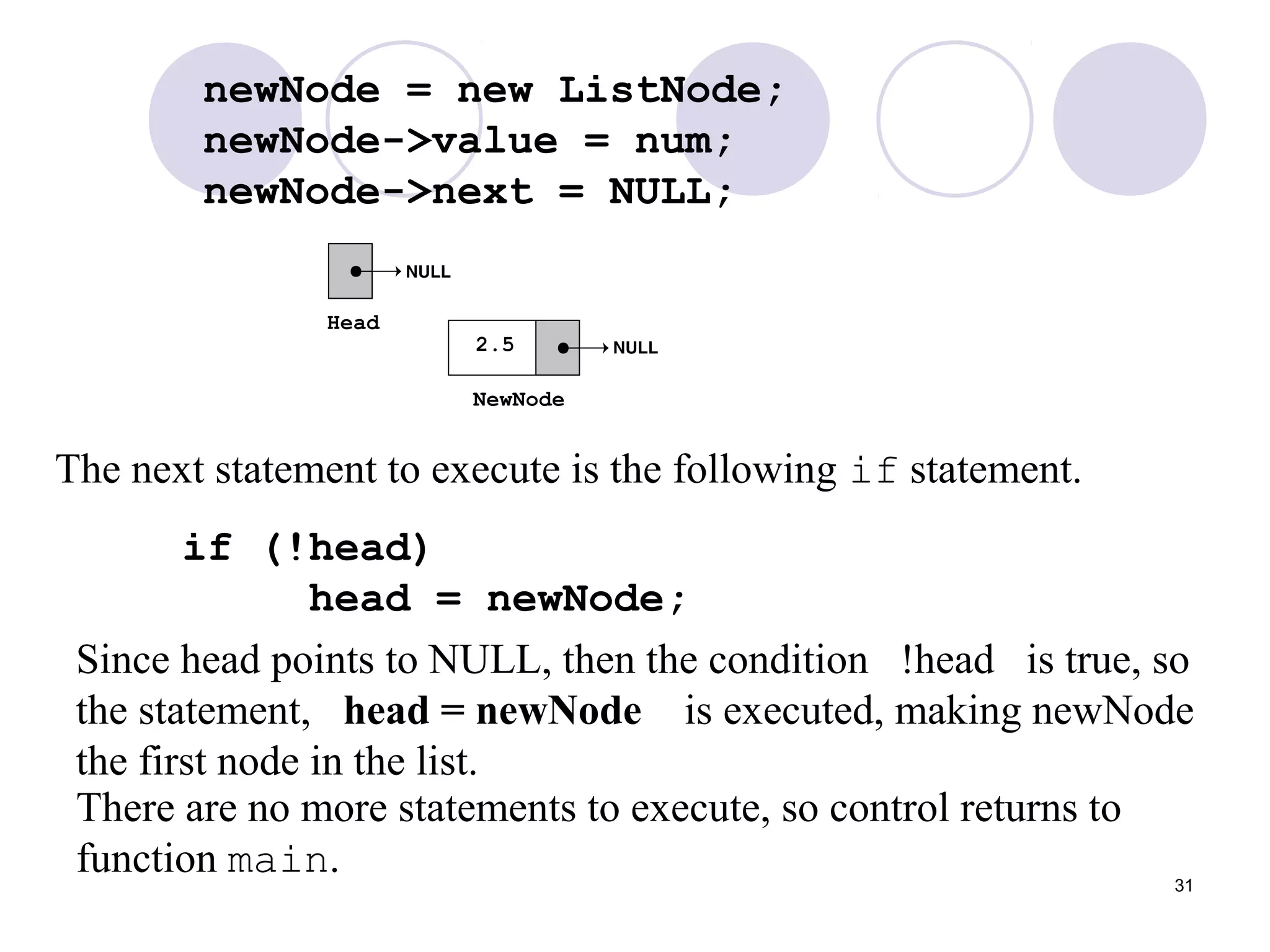 newNode = new ListNode;
newNode->value = num;
newNode->next = NULL;

NULL

Head

2.5

NULL

NewNode

The next statement to execute is the following if statement.

if (!head)
    head = newNode;

Since head points to NULL, then the condition !head is true, so the statement, head = newNode is executed, making newNode the first node in the list.

There are no more statements to execute, so control returns to function main.

31